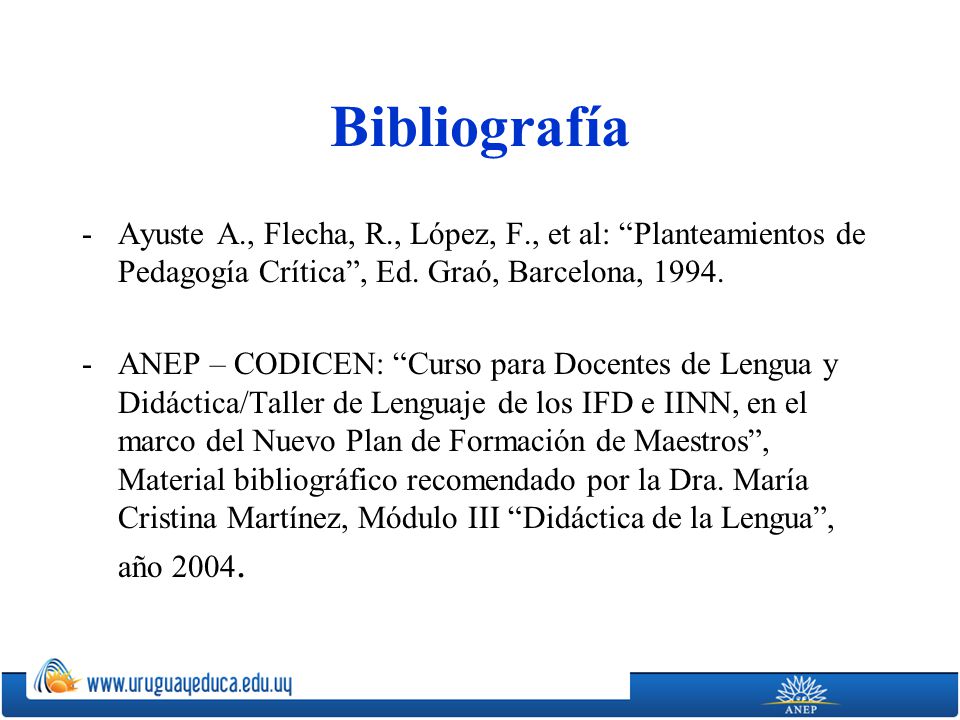 Bibliografía

- Ayuste A., Flecha, R., López, F., et al: “Planteamientos de Pedagogía Crítica”, Ed. Graó, Barcelona, 1994.

- ANEP – CODICEN: “Curso para Docentes de Lengua y Didáctica/Taller de Lenguaje de los IFD e IINN, en el marco del Nuevo Plan de Formación de Maestros”, Material bibliográfico recomendado por la Dra. María Cristina Martínez, Módulo III “Didáctica de la Lengua”, año 2004.

www.uruguayeduca.edu.uy

ANEP